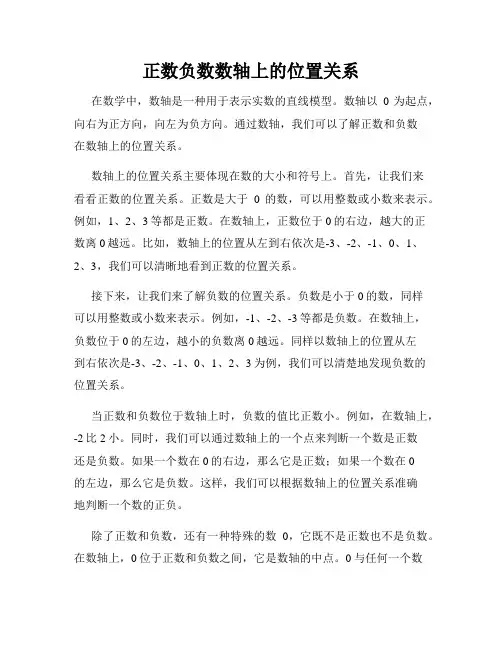 正数负数数轴上的位置关系

在数学中，数轴是一种用于表示实数的直线模型。数轴以 0 为起点，向右为正方向，向左为负方向。通过数轴，我们可以了解正数和负数在数轴上的位置关系。

数轴上的位置关系主要体现在数的大小和符号上。首先，让我们来看看正数的位置关系。正数是大于 0 的数，可以用整数或小数来表示。例如，1、2、3 等都是正数。在数轴上，正数位于 0 的右边，越大的正数离 0 越远。比如，数轴上的位置从左到右依次是-3、-2、-1、0、1、2、3，我们可以清晰地看到正数的位置关系。

接下来，让我们来了解负数的位置关系。负数是小于 0 的数，同样可以用整数或小数来表示。例如，-1、-2、-3 等都是负数。在数轴上，负数位于 0 的左边，越小的负数离 0 越远。同样以数轴上的位置从左到右依次是-3、-2、-1、0、1、2、3 为例，我们可以清楚地发现负数的位置关系。

当正数和负数位于数轴上时，负数的值比正数小。例如，在数轴上，-2 比 2 小。同时，我们可以通过数轴上的一个点来判断一个数是正数还是负数。如果一个数在 0 的右边，那么它是正数；如果一个数在 0 的左边，那么它是负数。这样，我们可以根据数轴上的位置关系准确地判断一个数的正负。

除了正数和负数，还有一种特殊的数 0，它既不是正数也不是负数。在数轴上，0 位于正数和负数之间，它是数轴的中点。0 与任何一个数